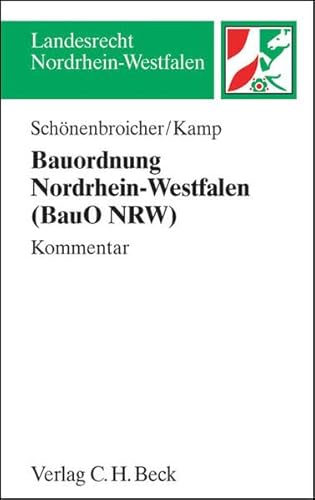 Landesrecht
Nordrhein-Westfalen

Schönenbroicher/Kamp

Bauordnung
Nordrhein-Westfalen
(BauO NRW)

Kommentar

Verlag C. H. Beck